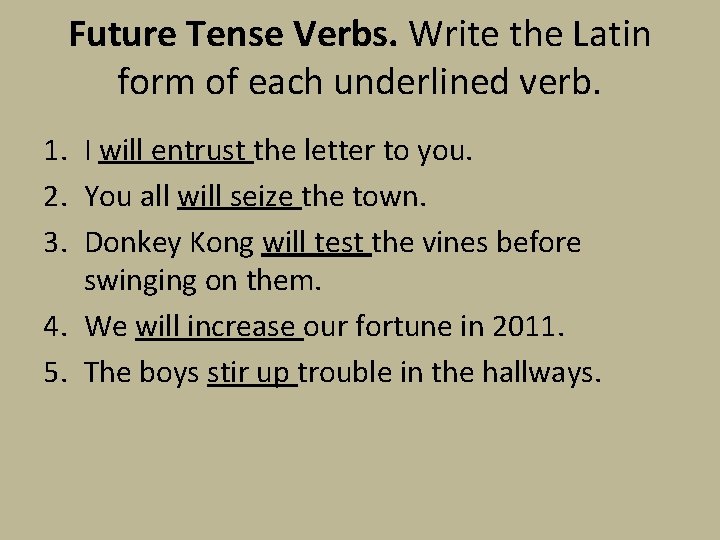 Future Tense Verbs. Write the Latin form of each underlined verb.

1. I will entrust the letter to you.
2. You all will seize the town.
3. Donkey Kong will test the vines before swinging on them.
4. We will increase our fortune in 2011.
5. The boys stir up trouble in the hallways.